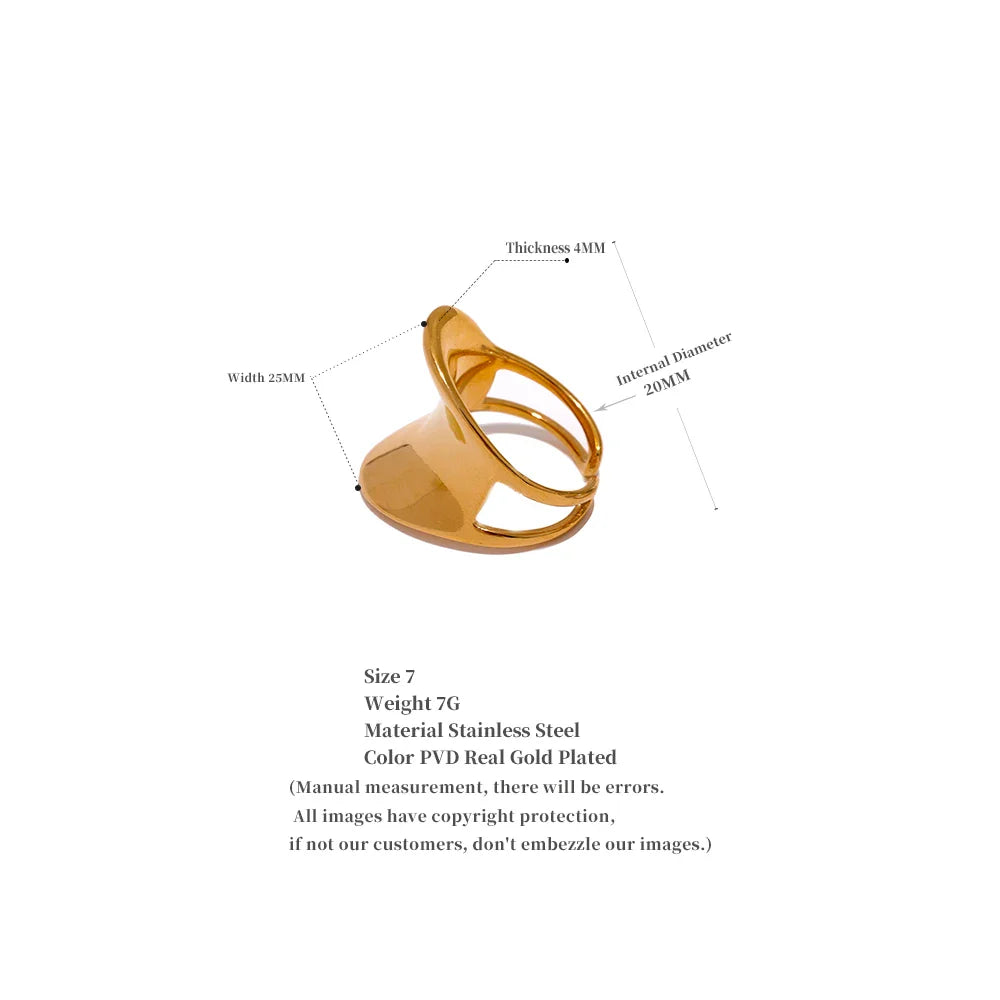 Thickness 4MM

Width 25MM

Internal Diameter 20MM

Size 7
Weight 7G
Material Stainless Steel
Color PVD Real Gold Plated
(Manual measurement, there will be errors.
All images have copyright protection,
if not our customers, don't embezzle our images.)